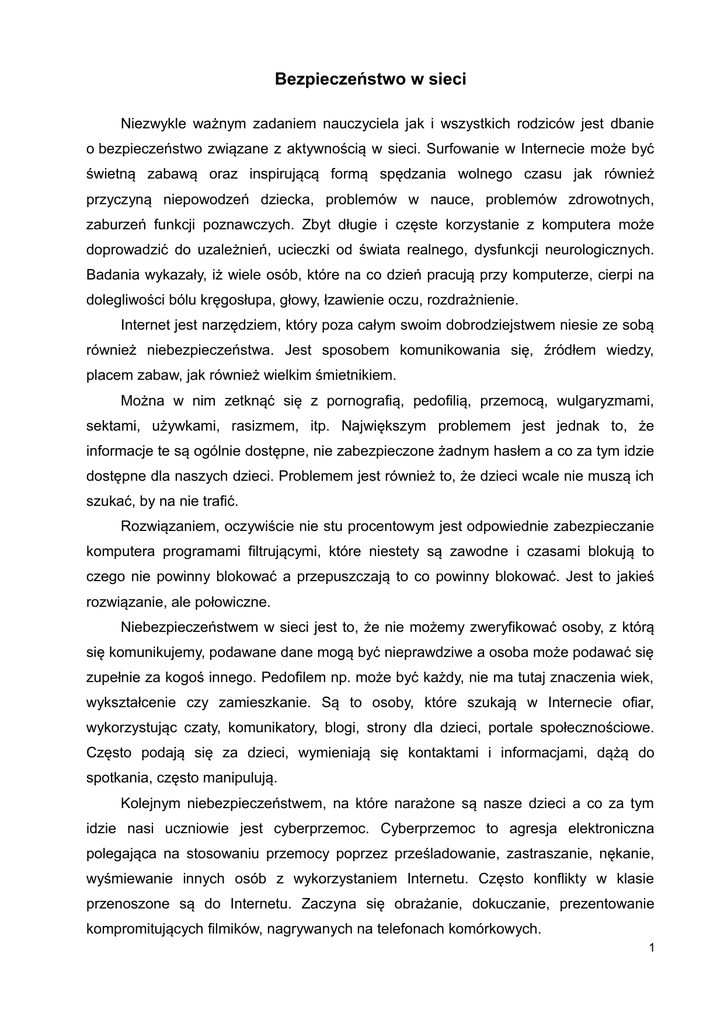 Bezpieczeństwo w sieci

Niezwykle ważnym zadaniem nauczyciela jak i wszystkich rodziców jest dbanie o bezpieczeństwo związane z aktywnością w sieci. Surfowanie w Internecie może być świetną zabawą oraz inspirującą formą spędzania wolnego czasu jak również przyczyną niepowodzeń dziecka, problemów w nauce, problemów zdrowotnych, zaburzeń funkcji poznawczych. Zbyt długie i częste korzystanie z komputera może doprowadzić do uzależnień, ucieczki od świata realnego, dysfunkcji neurologicznych. Badania wykazały, iż wiele osób, które na co dzień pracują przy komputerze, cierpi na dolegliwości bólu kręgosłupa, głowy, łzawienie oczu, rozdrażnienie.

Internet jest narzędziem, który poza całym swoim dobrodziejstwem niesie ze sobą również niebezpieczeństwa. Jest sposobem komunikowania się, źródłem wiedzy, placem zabaw, jak również wielkim śmietnikiem.

Można w nim zetknąć się z pornografią, pedofilią, przemocą, wulgaryzmami, sektami, używkami, rasizmem, itp. Największym problemem jest jednak to, że informacje te są ogólnie dostępne, nie zabezpieczone żadnym hasłem a co za tym idzie dostępne dla naszych dzieci. Problemem jest również to, że dzieci wcale nie muszą ich szukać, by na nie trafić.

Rozwiązaniem, oczywiście nie stu procentowym jest odpowiednie zabezpieczanie komputera programami filtrującymi, które niestety są zawodne i czasami blokują to czego nie powinny blokować a przepuszczają to co powinny blokować. Jest to jakieś rozwiązanie, ale połowiczne.

Niebezpieczeństwem w sieci jest to, że nie możemy zweryfikować osoby, z którą się komunikujemy, podawane dane mogą być nieprawdziwe a osoba może podawać się zupełnie za kogoś innego. Pedofilem np. może być każdy, nie ma tutaj znaczenia wiek, wykształcenie czy zamieszkanie. Są to osoby, które szukają w Internecie ofiar, wykorzystując czaty, komunikatory, blogi, strony dla dzieci, portale społecznościowe. Często podają się za dzieci, wymieniają się kontaktami i informacjami, dążą do spotkania, często manipulują.

Kolejnym niebezpieczeństwem, na które narażone są nasze dzieci a co za tym idzie nasi uczniowie jest cyberprzemoc. Cyberprzemoc to agresja elektroniczna polegająca na stosowaniu przemocy poprzez prześladowanie, zastraszanie, nękanie, wyśmiewanie innych osób z wykorzystaniem Internetu. Często konflikty w klasie przenoszone są do Internetu. Zaczyna się obrażanie, dokuczanie, prezentowanie kompromitujących filmików, nagrywanych na telefonach komórkowych.

1